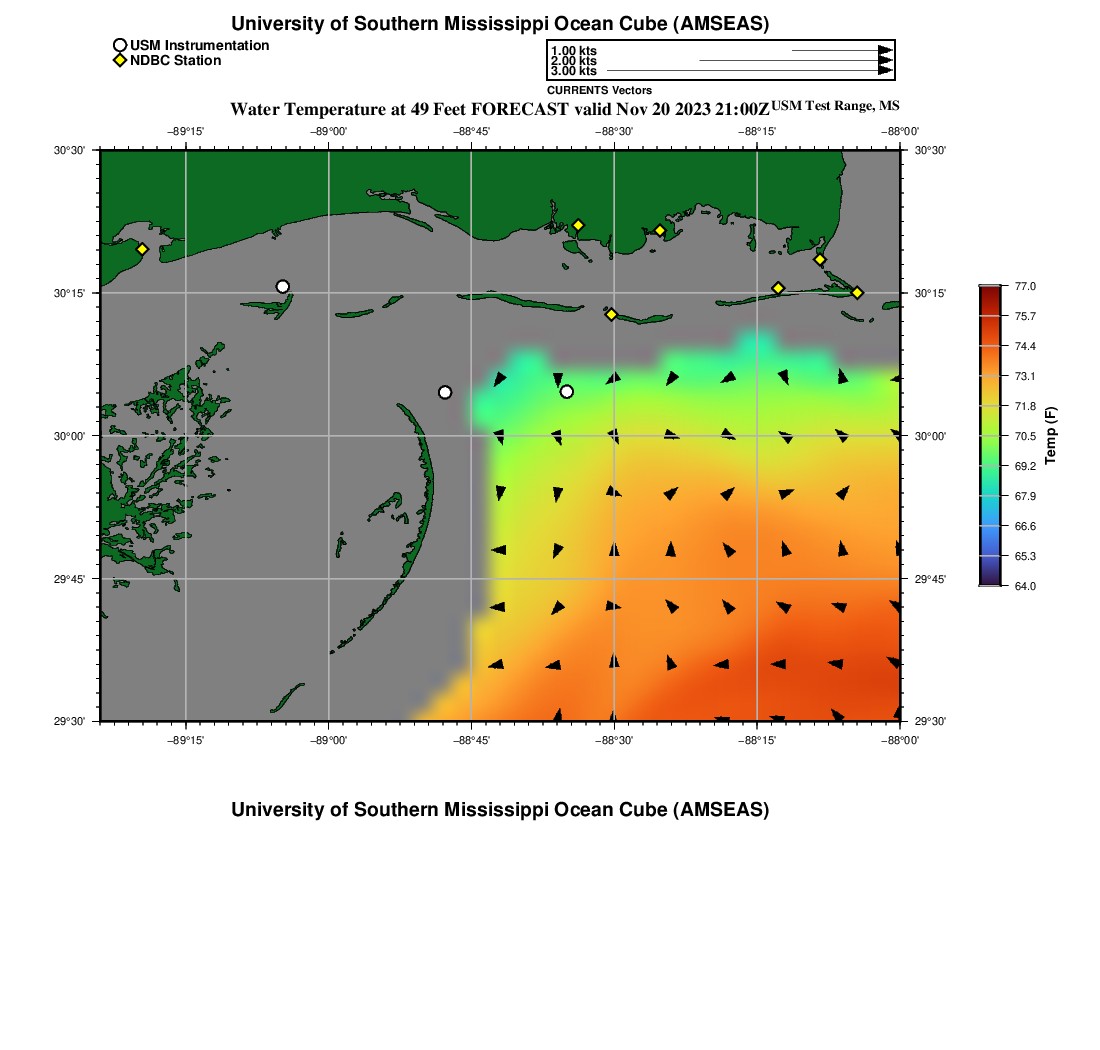 University of Southern Mississippi Ocean Cube (AMSEAS)

USM Instrumentation
NDBC Station

1.00 kts
2.00 kts
3.00 kts
CURRENTS Vectors

Water Temperature at 49 Feet FORECAST valid Nov 20 2023 21:00Z USM Test Range, MS

−89°15' −89°00' −88°45' −88°30' −88°15' −88°00'

30°30' 30°15' 30°00' 29°45' 29°30'

30°30' 30°15' 30°00' 29°45' 29°30'

−89°15' −89°00' −88°45' −88°30' −88°15' −88°00'

77.0
75.7
74.4
73.1
71.8
70.5
69.2
67.9
66.6
65.3
64.0
Temp (F)

University of Southern Mississippi Ocean Cube (AMSEAS)